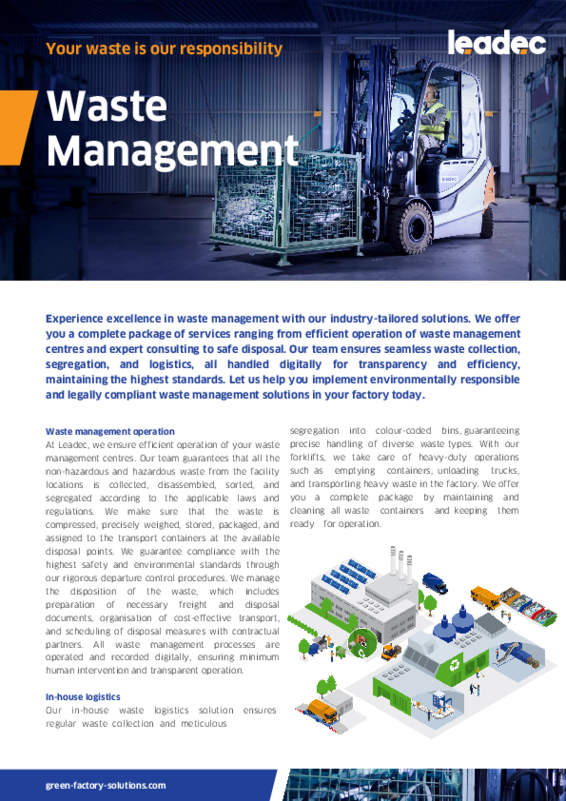 Your waste is our responsibility

leadec

Waste Management

Experience excellence in waste management with our industry-tailored solutions. We offer you a complete package of services ranging from efficient operation of waste management centres and expert consulting to safe disposal. Our team ensures seamless waste collection, segregation, and logistics, all handled digitally for transparency and efficiency, maintaining the highest standards. Let us help you implement environmentally responsible and legally compliant waste management solutions in your factory today.

Waste management operation
At Leadec, we ensure efficient operation of your waste management centres. Our team guarantees that all the non-hazardous and hazardous waste from the facility locations is collected, disassembled, sorted, and segregated according to the applicable laws and regulations. We make sure that the waste is compressed, precisely weighed, stored, packaged, and assigned to the transport containers at the available disposal points. We guarantee compliance with the highest safety and environmental standards through our rigorous departure control procedures. We manage the disposition of the waste, which includes preparation of necessary freight and disposal documents, organisation of cost-effective transport, and scheduling of disposal measures with contractual partners. All waste management processes are operated and recorded digitally, ensuring minimum human intervention and transparent operation.

In-house logistics
Our in-house waste logistics solution ensures regular waste collection and meticulous segregation into colour-coded bins, guaranteeing precise handling of diverse waste types. With our forklifts, we take care of heavy-duty operations such as emptying containers, unloading trucks, and transporting heavy waste in the factory. We offer you a complete package by maintaining and cleaning all waste containers and keeping them ready for operation.

green-factory-solutions.com